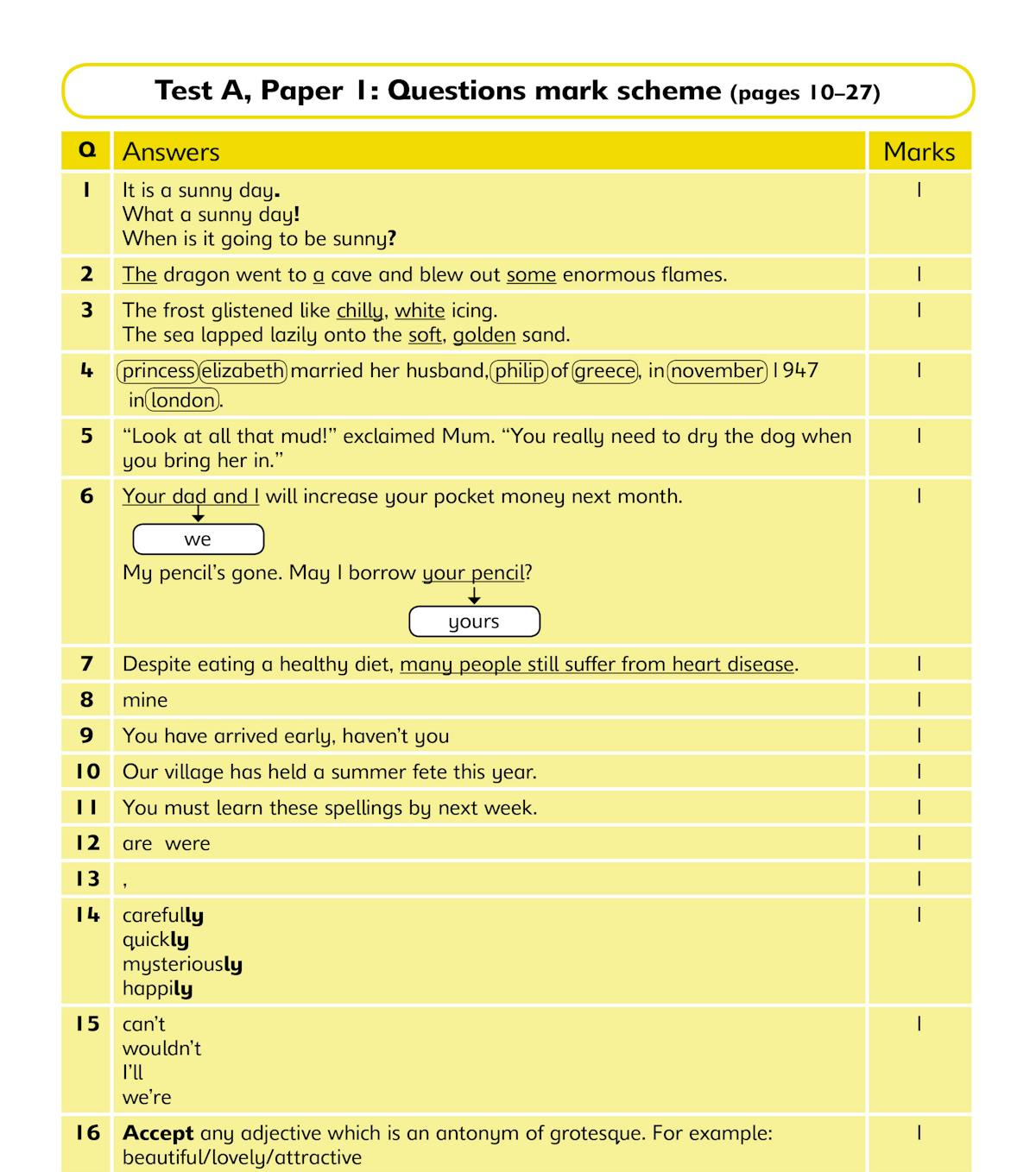 Test A, Paper 1: Questions mark scheme (pages 10–27)

| Q | Answers | Marks |
|---|---|---|
| 1 | It is a sunny day. What a sunny day! When is it going to be sunny? | 1 |
| 2 | The dragon went to a cave and blew out some enormous flames. | 1 |
| 3 | The frost glistened like chilly, white icing. The sea lapped lazily onto the soft, golden sand. | 1 |
| 4 | princess elizabeth married her husband, philip of greece, in november 1947 in london. | 1 |
| 5 | "Look at all that mud!" exclaimed Mum. "You really need to dry the dog when you bring her in." | 1 |
| 6 | Your dad and I will increase your pocket money next month. we My pencil's gone. May I borrow your pencil? yours | 1 |
| 7 | Despite eating a healthy diet, many people still suffer from heart disease. | 1 |
| 8 | mine | 1 |
| 9 | You have arrived early, haven't you | 1 |
| 10 | Our village has held a summer fete this year. | 1 |
| 11 | You must learn these spellings by next week. | 1 |
| 12 | are were | 1 |
| 13 | , | 1 |
| 14 | carefully quickly mysteriously happily | 1 |
| 15 | can't wouldn't I'll we're | 1 |
| 16 | Accept any adjective which is an antonym of grotesque. For example: beautiful/lovely/attractive | 1 |